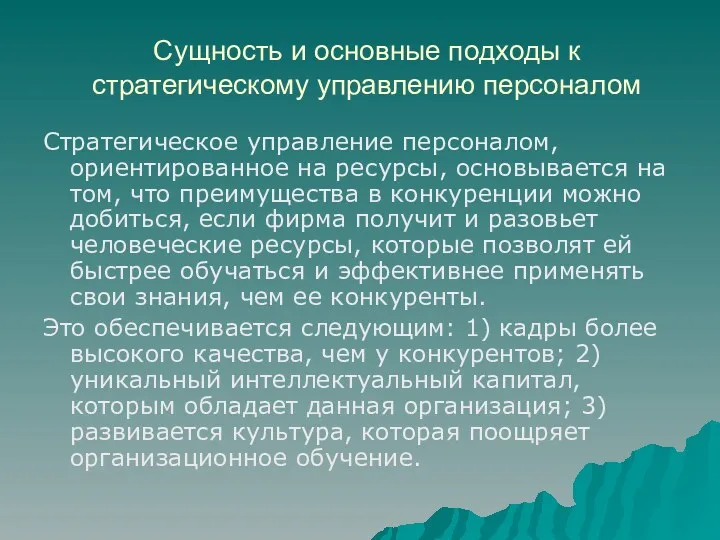 Сущность и основные подходы к стратегическому управлению персоналом

Стратегическое управление персоналом, ориентированное на ресурсы, основывается на том, что преимущества в конкуренции можно добиться, если фирма получит и разовьет человеческие ресурсы, которые позволят ей быстрее обучаться и эффективнее применять свои знания, чем ее конкуренты.

Это обеспечивается следующим: 1) кадры более высокого качества, чем у конкурентов; 2) уникальный интеллектуальный капитал, которым обладает данная организация; 3) развивается культура, которая поощряет организационное обучение.